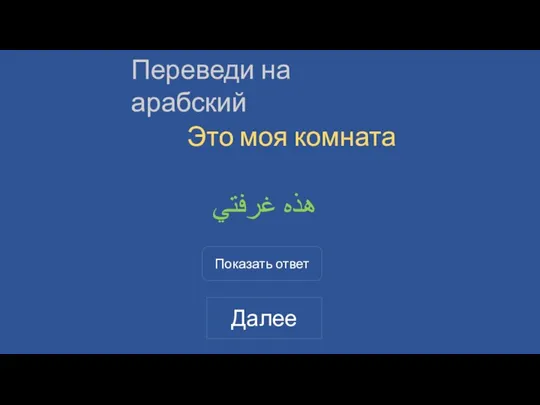 Переведи на арабский

Это моя комната

هذه غرفتي

Показать ответ

Далее